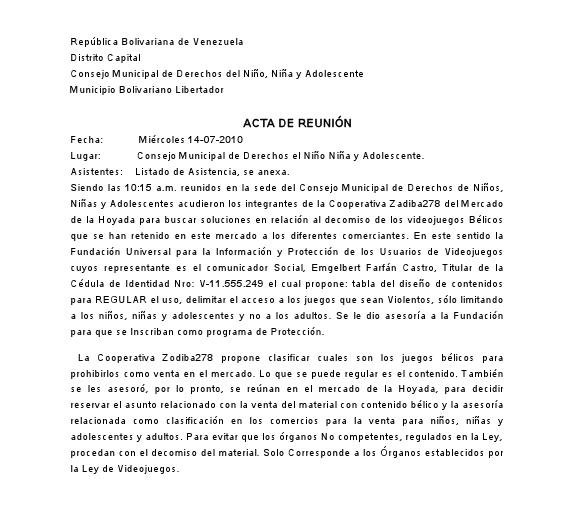 República Bolivariana de Venezuela
Distrito Capital
Consejo Municipal de Derechos del Niño, Niña y Adolescente
Municipio Bolivariano Libertador

ACTA DE REUNIÓN

Fecha: Miércoles 14-07-2010
Lugar: Consejo Municipal de Derechos el Niño Niña y Adolescente.
Asistentes: Listado de Asistencia, se anexa.

Siendo las 10:15 a.m. reunidos en la sede del Consejo Municipal de Derechos de Niños, Niñas y Adolescentes acudieron los integrantes de la Cooperativa Zadiba278 del Mercado de la Hoyada para buscar soluciones en relación al decomiso de los videojuegos Bélicos que se han retenido en este mercado a los diferentes comerciantes. En este sentido la Fundación Universal para la Información y Protección de los Usuarios de Videojuegos cuyos representante es el comunicador Social, Emgelbert Farfán Castro, Titular de la Cédula de Identidad Nro: V-11.555.249 el cual propone: tabla del diseño de contenidos para REGULAR el uso, delimitar el acceso a los juegos que sean Violentos, sólo limitando a los niños, niñas y adolescentes y no a los adultos. Se le dio asesoría a la Fundación para que se Inscriban como programa de Protección.

La Cooperativa Zodiba278 propone clasificar cuales son los juegos bélicos para prohibirlos como venta en el mercado. Lo que se puede regular es el contenido. También se les asesoró, por lo pronto, se reúnan en el mercado de la Hoyada, para decidir reservar el asunto relacionado con la venta del material con contenido bélico y la asesoría relacionada como clasificación en los comercios para la venta para niños, niñas y adolescentes y adultos. Para evitar que los órganos No competentes, regulados en la Ley, procedan con el decomiso del material. Solo Corresponde a los Órganos establecidos por la Ley de Videojuegos.